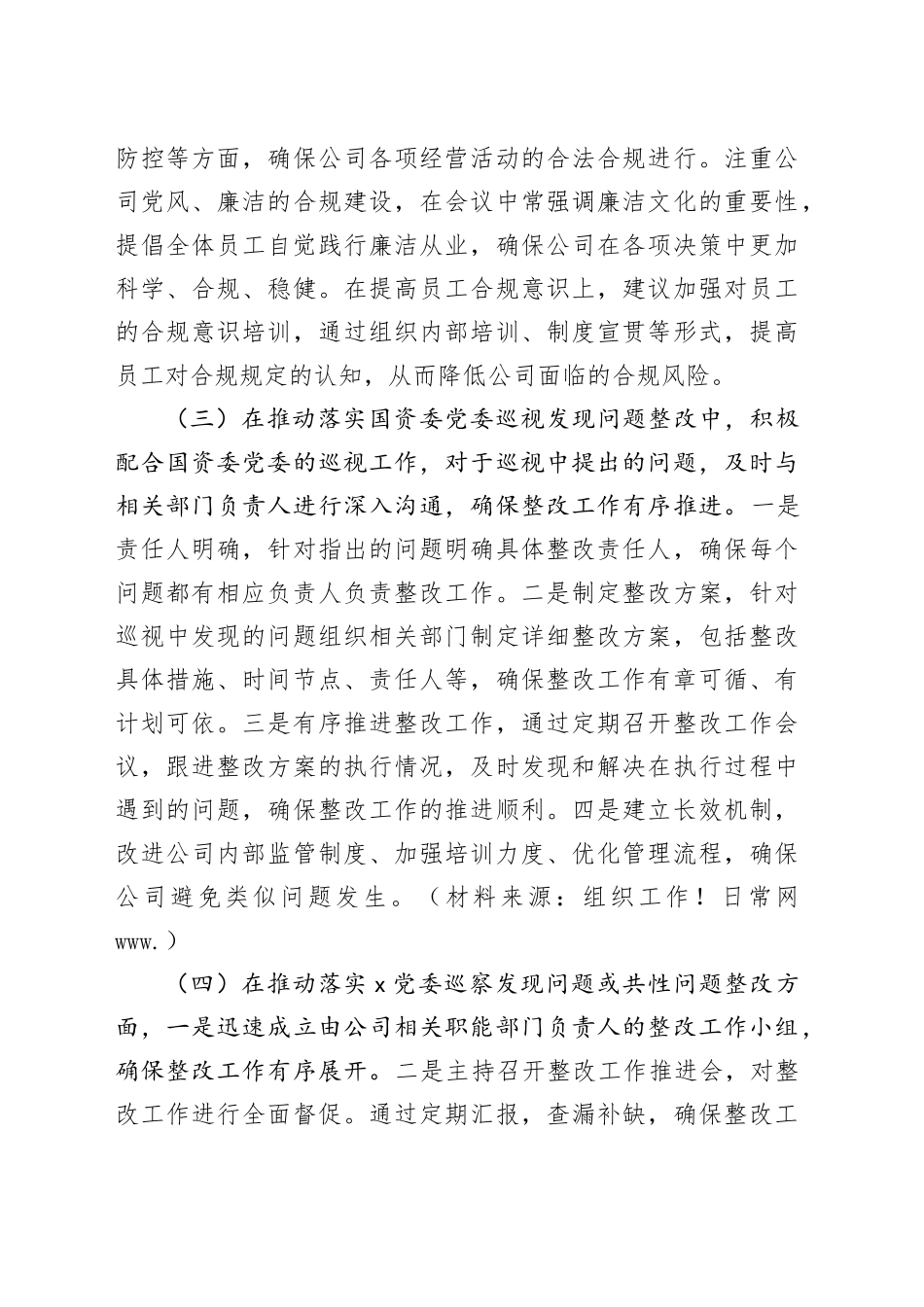 防控等方面，确保公司各项经营活动的合法合规进行。注重公司党风、廉洁的合规建设，在会议中常强调廉洁文化的重要性，提倡全体员工自觉践行廉洁从业，确保公司在各项决策中更加科学、合规、稳健。在提高员工合规意识上，建议加强对员工的合规意识培训，通过组织内部培训、制度宣贯等形式，提高员工对合规规定的认知，从而降低公司面临的合规风险。

（三）在推动落实国资委党委巡视发现问题整改中，积极配合国资委党委的巡视工作，对于巡视中提出的问题，及时与相关部门负责人进行深入沟通，确保整改工作有序推进。一是责任人明确，针对指出的问题明确具体整改责任人，确保每个问题都有相应负责人负责整改工作。二是制定整改方案，针对巡视中发现的问题组织相关部门制定详细整改方案，包括整改具体措施、时间节点、责任人等，确保整改工作有章可循、有计划可依。三是有序推进整改工作，通过定期召开整改工作会议，跟进整改方案的执行情况，及时发现和解决在执行过程中遇到的问题，确保整改工作的推进顺利。四是建立长效机制，改进公司内部监管制度、加强培训力度、优化管理流程，确保公司避免类似问题发生。（材料来源：组织工作！日常网 www.）

（四）在推动落实 x 党委巡察发现问题或共性问题整改方面，一是迅速成立由公司相关职能部门负责人的整改工作小组，确保整改工作有序展开。二是主持召开整改工作推进会，对整改工作进行全面督促。通过定期汇报，查漏补缺，确保整改工